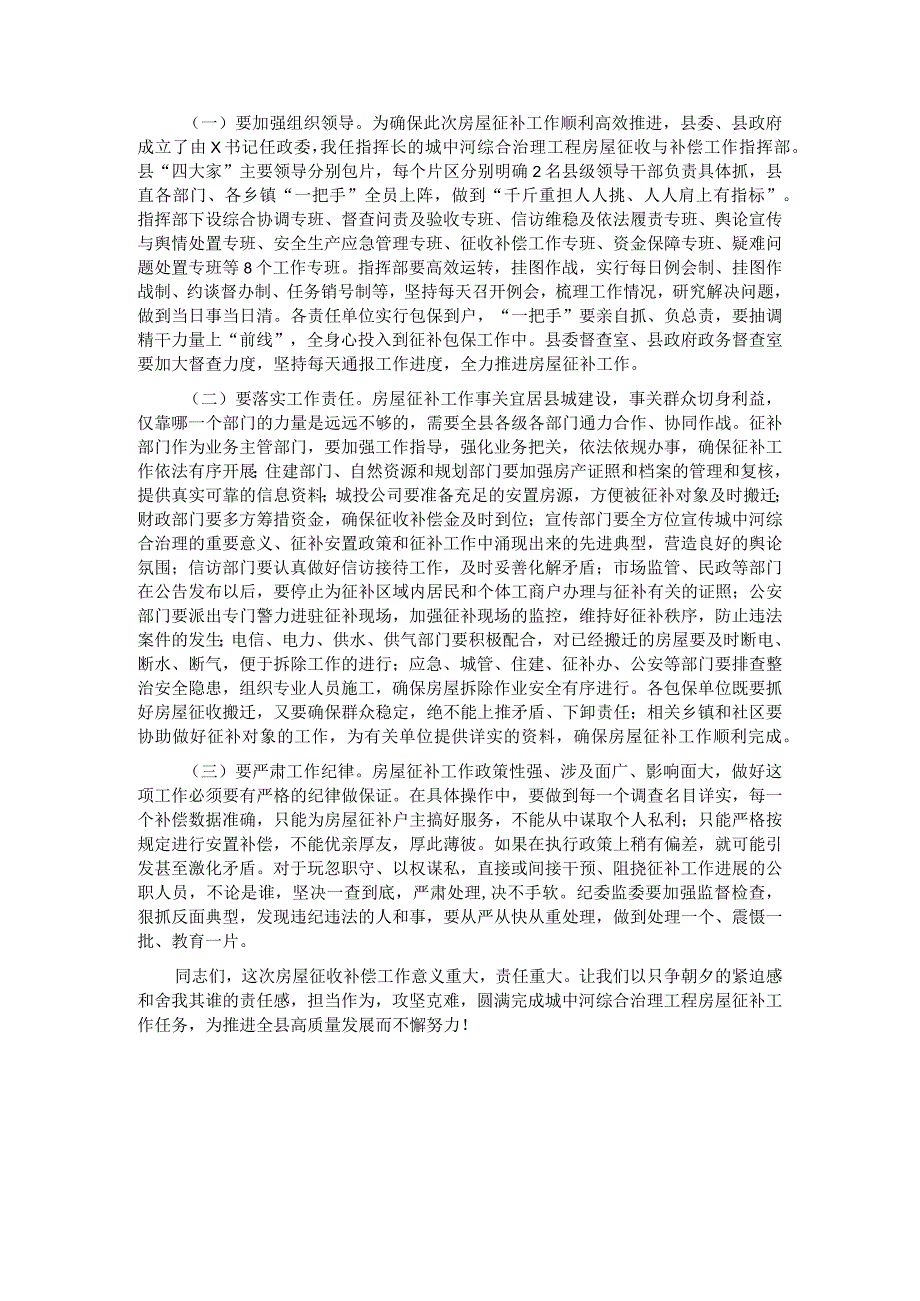 （一）要加强组织领导。为确保此次房屋征补工作顺利高效推进，县委、县政府成立了由X书记任政委，我任指挥长的城中河综合治理工程房屋征收与补偿工作指挥部。县“四大家”主要领导分别包片，每个片区分别明确2名县级领导干部负责具体抓，县直各部门、各乡镇“一把手”全员上阵，做到“千斤重担人人挑、人人肩上有指标”。指挥部下设综合协调专班、督查问责及验收专班、信访维稳及依法履责专班、舆论宣传与舆情处置专班、安全生产应急管理专班、征收补偿工作专班、资金保障专班、疑难问题处置专班等8个工作专班。指挥部要高效运转，挂图作战，实行每日例会制、挂图作战制、约谈督办制、任务销号制等，坚持每天召开例会，梳理工作情况，研究解决问题，做到当日事当日清。各责任单位实行包保到户，“一把手”要亲自抓、负总责，要抽调精干力量上“前线”，全身心投入到征补包保工作中。县委督查室、县政府政务督查室要加大督查力度，坚持每天通报工作进度，全力推进房屋征补工作。

（二）要落实工作责任。房屋征补工作事关宜居县城建设，事关群众切身利益，仅靠哪一个部门的力量是远远不够的，需要全县各级各部门通力合作、协同作战。征补部门作为业务主管部门，要加强工作指导，强化业务把关，依法依规办事，确保征补工作依法有序开展；住建部门、自然资源和规划部门要加强房产证照和档案的管理和复核，提供真实可靠的信息资料；城投公司要准备充足的安置房源，方便被征补对象及时搬迁；财政部门要多方筹措资金，确保征收补偿金及时到位；宣传部门要全方位宣传城中河综合治理的重要意义、征补安置政策和征补工作中涌现出来的先进典型，营造良好的舆论氛围；信访部门要认真做好信访接待工作，及时妥善化解矛盾；市场监管、民政等部门在公告发布以后，要停止为征补区域内居民和个体工商户办理与征补有关的证照；公安部门要派出专门警力进驻征补现场，加强征补现场的监控，维持好征补秩序，防止违法案件的发生；电信、电力、供水、供气部门要积极配合，对已经搬迁的房屋要及时断电、断水、断气，便于拆除工作的进行；应急、城管、住建、征补办、公安等部门要排查整治安全隐患，组织专业人员施工，确保房屋拆除作业安全有序进行。各包保单位既要抓好房屋征收搬迁，又要确保群众稳定，绝不能上推矛盾、下卸责任；相关乡镇和社区要协助做好征补对象的工作，为有关单位提供详实的资料，确保房屋征补工作顺利完成。

（三）要严肃工作纪律。房屋征补工作政策性强、涉及面广、影响面大，做好这项工作必须要有严格的纪律做保证。在具体操作中，要做到每一个调查名目详实，每一个补偿数据准确，只能为房屋征补户主搞好服务，不能从中谋取个人私利；只能严格按规定进行安置补偿，不能优亲厚友，厚此薄彼。如果在执行政策上稍有偏差，就可能引发甚至激化矛盾。对于玩忽职守、以权谋私，直接或间接干预、阻挠征补工作进展的公职人员，不论是谁，坚决一查到底，严肃处理，决不手软。纪委监委要加强监督检查，狠抓反面典型，发现违纪违法的人和事，要从严从快从重处理，做到处理一个、震慑一批、教育一片。

同志们，这次房屋征收补偿工作意义重大，责任重大。让我们以只争朝夕的紧迫感和舍我其谁的责任感，担当作为，攻坚克难，圆满完成城中河综合治理工程房屋征补工作任务，为推进全县高质量发展而不懈努力！